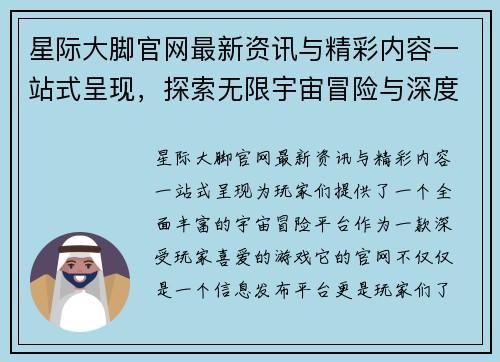 星际大脚官网最新资讯与精彩内容一站式呈现，探索无限宇宙冒险与深度

星际大脚官网最新资讯与精彩内容一站式呈现为玩家们提供了一个全面丰富的宇宙冒险平台作为一款深受玩家喜爱的游戏它的官网不仅仅是一个信息发布平台更是玩家们了